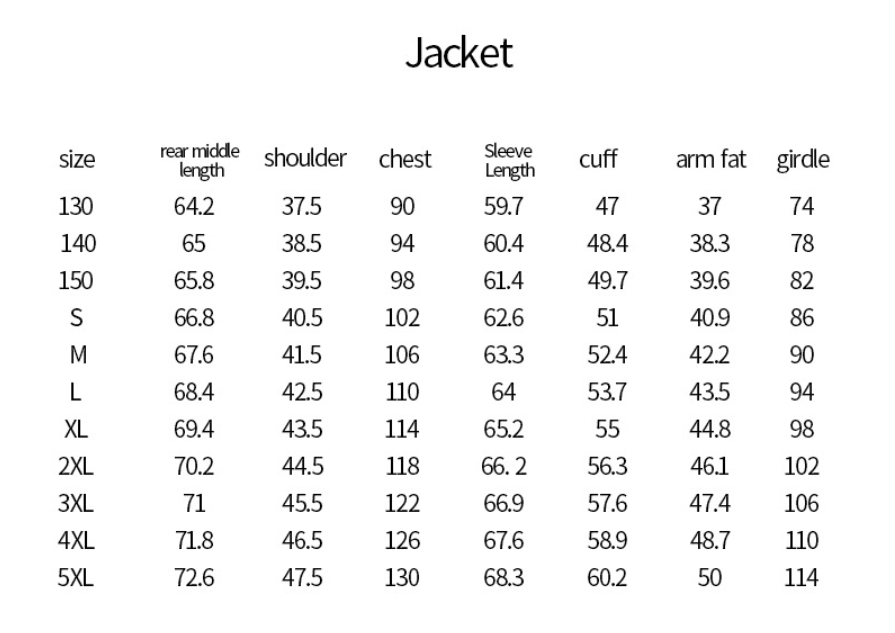 Jacket

| size | rear middle length | shoulder | chest | Sleeve Length | cuff | arm fat | girdle |
|---|---|---|---|---|---|---|---|
| 130 | 64.2 | 37.5 | 90 | 59.7 | 47 | 37 | 74 |
| 140 | 65 | 38.5 | 94 | 60.4 | 48.4 | 38.3 | 78 |
| 150 | 65.8 | 39.5 | 98 | 61.4 | 49.7 | 39.6 | 82 |
| S | 66.8 | 40.5 | 102 | 62.6 | 51 | 40.9 | 86 |
| M | 67.6 | 41.5 | 106 | 63.3 | 52.4 | 42.2 | 90 |
| L | 68.4 | 42.5 | 110 | 64 | 53.7 | 43.5 | 94 |
| XL | 69.4 | 43.5 | 114 | 65.2 | 55 | 44.8 | 98 |
| 2XL | 70.2 | 44.5 | 118 | 66. 2 | 56.3 | 46.1 | 102 |
| 3XL | 71 | 45.5 | 122 | 66.9 | 57.6 | 47.4 | 106 |
| 4XL | 71.8 | 46.5 | 126 | 67.6 | 58.9 | 48.7 | 110 |
| 5XL | 72.6 | 47.5 | 130 | 68.3 | 60.2 | 50 | 114 |